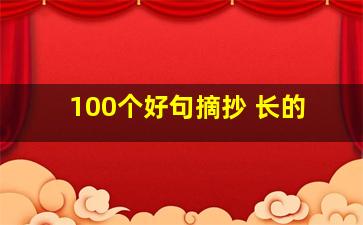 100个好句摘抄 长的